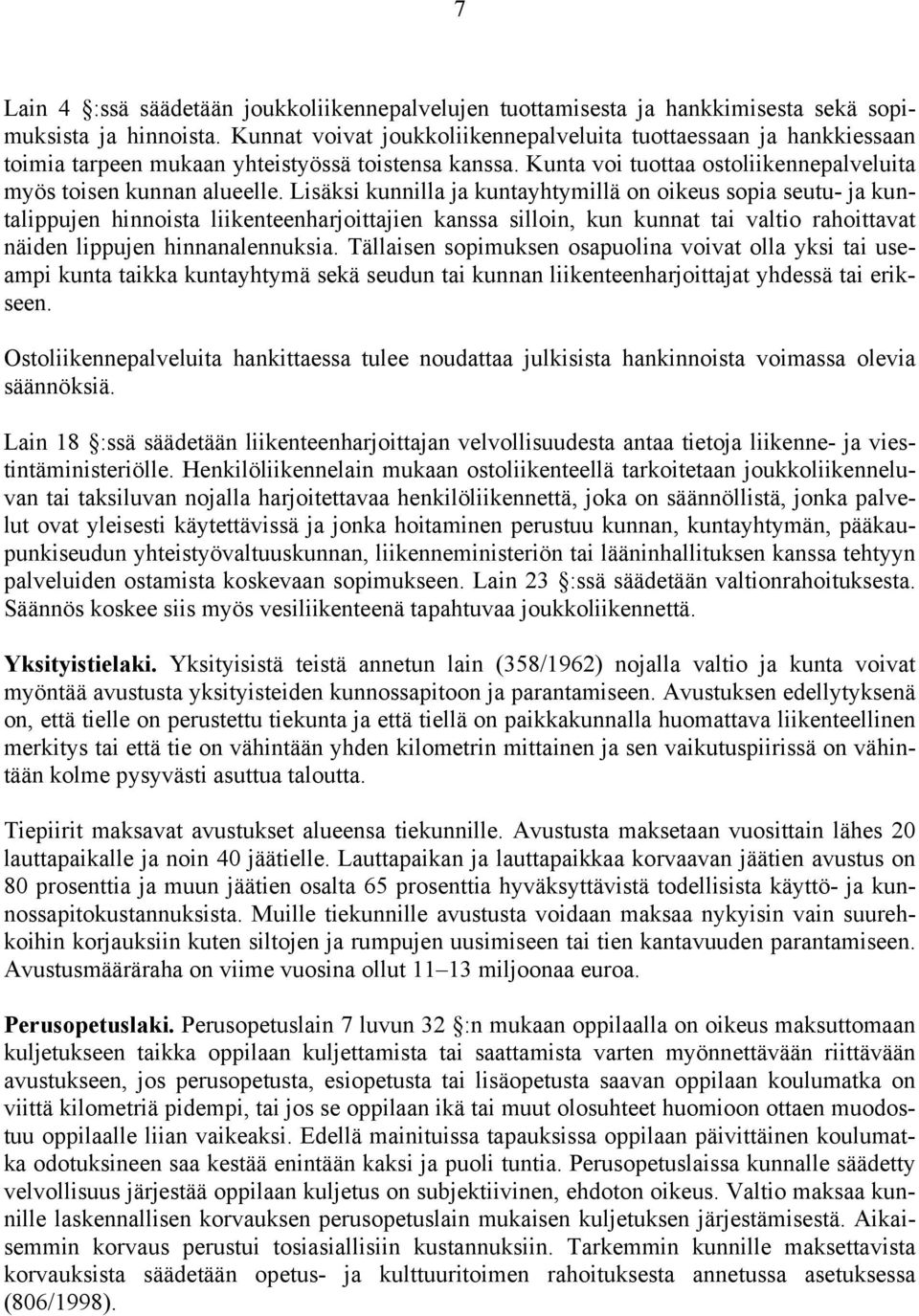 7

Lain 4 :ssä säädetään joukkoliikennepalvelujen tuottamisesta ja hankkimisesta sekä sopimuksista ja hinnoista. Kunnat voivat joukkoliikennepalveluita tuottaessaan ja hankkiessaan toimia tarpeen mukaan yhteistyössä toistensa kanssa. Kunta voi tuottaa ostoliikennepalveluita myös toisen kunnan alueelle. Lisäksi kunnilla ja kuntayhtymillä on oikeus sopia seutu- ja kuntalippujen hinnoista liikenteenharjoittajien kanssa silloin, kun kunnat tai valtio rahoittavat näiden lippujen hinnanalennuksia. Tällaisen sopimuksen osapuolina voivat olla yksi tai useampi kunta taikka kuntayhtymä sekä seudun tai kunnan liikenteenharjoittajat yhdessä tai erikseen.

Ostoliikennepalveluita hankittaessa tulee noudattaa julkisista hankinnoista voimassa olevia säännöksiä.

Lain 18 :ssä säädetään liikenteenharjoittajan velvollisuudesta antaa tietoja liikenne- ja viestintäministeriölle. Henkilöliikennelain mukaan ostoliikenteellä tarkoitetaan joukkoliikenneluvan tai taksiluvan nojalla harjoitettavaa henkilöliikennettä, joka on säännöllistä, jonka palvelut ovat yleisesti käytettävissä ja jonka hoitaminen perustuu kunnan, kuntayhtymän, pääkaupunkiseudun yhteistyövaltuuskunnan, liikenneministeriön tai lääninhallituksen kanssa tehtyyn palveluiden ostamista koskevaan sopimukseen. Lain 23 :ssä säädetään valtionrahoituksesta. Säännös koskee siis myös vesiliikenteenä tapahtuvaa joukkoliikennettä.

Yksityistielaki. Yksityisistä teistä annetun lain (358/1962) nojalla valtio ja kunta voivat myöntää avustusta yksityisteiden kunnossapitoon ja parantamiseen. Avustuksen edellytyksenä on, että tielle on perustettu tiekunta ja että tiellä on paikkakunnalla huomattava liikenteellinen merkitys tai että tie on vähintään yhden kilometrin mittainen ja sen vaikutuspiirissä on vähintään kolme pysyvästi asuttua taloutta.

Tiepiirit maksavat avustukset alueensa tiekunnille. Avustusta maksetaan vuosittain lähes 20 lauttapaikalle ja noin 40 jäätielle. Lauttapaikan ja lauttapaikkaa korvaavan jäätien avustus on 80 prosenttia ja muun jäätien osalta 65 prosenttia hyväksyttävistä todellisista käyttö- ja kunnossapitokustannuksista. Muille tiekunnille avustusta voidaan maksaa nykyisin vain suurehkoihin korjauksiin kuten siltojen ja rumpujen uusimiseen tai tien kantavuuden parantamiseen. Avustusmääräraha on viime vuosina ollut 11–13 miljoonaa euroa.

Perusopetuslaki. Perusopetuslain 7 luvun 32 :n mukaan oppilaalla on oikeus maksuttomaan kuljetukseen taikka oppilaan kuljettamista tai saattamista varten myönnettävään riittävään avustukseen, jos perusopetusta, esiopetusta tai lisäopetusta saavan oppilaan koulumatka on viittä kilometriä pidempi, tai jos se oppilaan ikä tai muut olosuhteet huomioon ottaen muodostuu oppilaalle liian vaikeaksi. Edellä mainituissa tapauksissa oppilaan päivittäinen koulumatka odotuksineen saa kestää enintään kaksi ja puoli tuntia. Perusopetuslaissa kunnalle säädetty velvollisuus järjestää oppilaan kuljetus on subjektiivinen, ehdoton oikeus. Valtio maksaa kunnille laskennallisen korvauksen perusopetuslain mukaisen kuljetuksen järjestämisestä. Aikaisemmin korvaus perustui tosiasiallisiin kustannuksiin. Tarkemmin kunnille maksettavista korvauksista säädetään opetus- ja kulttuuritoimen rahoituksesta annetussa asetuksessa (806/1998).